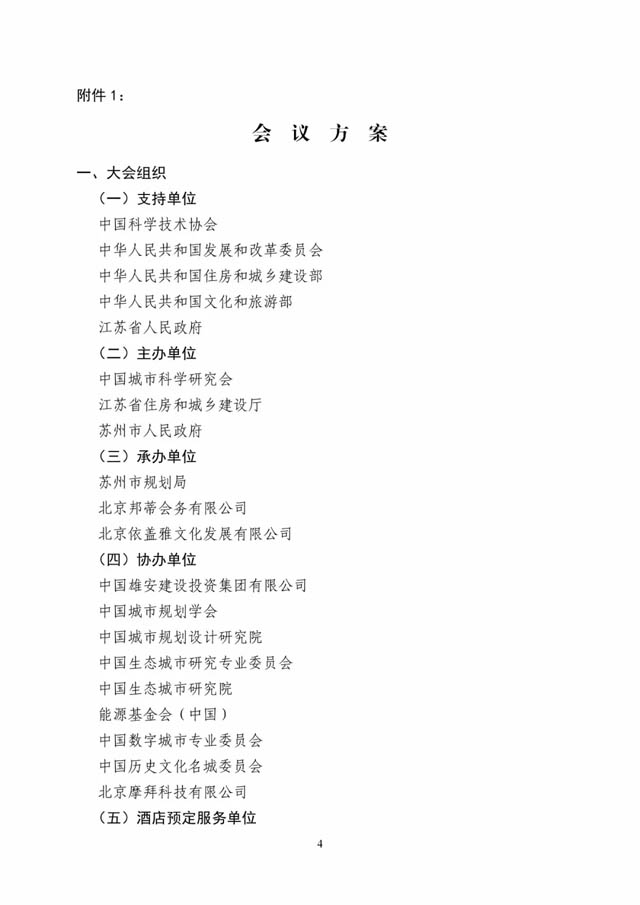 附件 1：

会 议 方 案

一、大会组织

（一）支持单位

中国科学技术协会

中华人民共和国发展和改革委员会

中华人民共和国住房和城乡建设部

中华人民共和国文化和旅游部

江苏省人民政府

（二）主办单位

中国城市科学研究会

江苏省住房和城乡建设厅

苏州市人民政府

（三）承办单位

苏州市规划局

北京邦蒂会务有限公司

北京依盖雅文化发展有限公司

（四）协办单位

中国雄安建设投资集团有限公司

中国城市规划学会

中国城市规划设计研究院

中国生态城市研究专业委员会

中国生态城市研究院

能源基金会（中国）

中国数字城市专业委员会

中国历史文化名城委员会

北京摩拜科技有限公司

（五）酒店预定服务单位

4